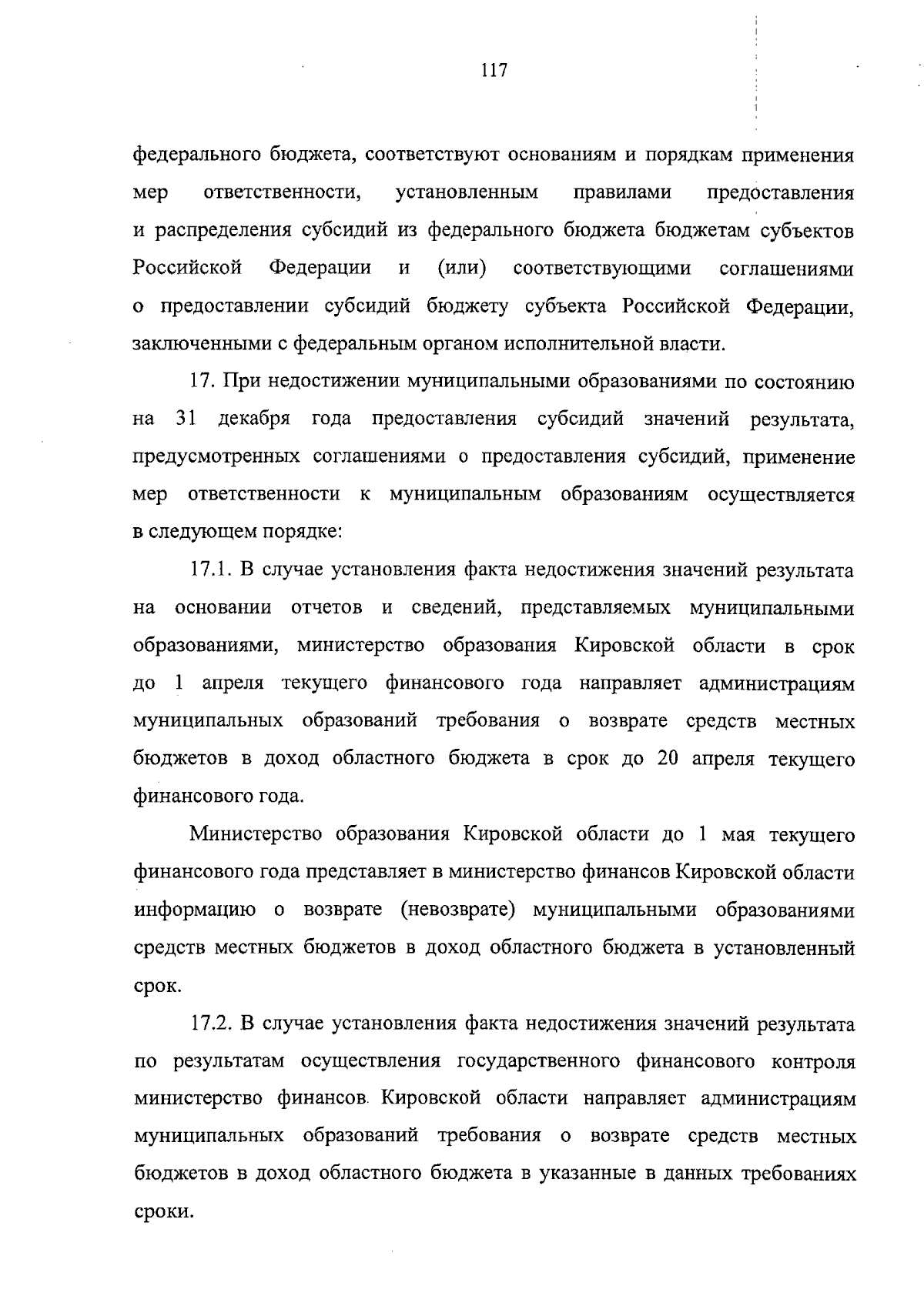 117

федерального бюджета, соответствуют основаниям и порядкам применения мер ответственности, установленным правилами предоставления и распределения субсидий из федерального бюджета бюджетам субъектов Российской Федерации и (или) соответствующими соглашениями о предоставлении субсидий бюджету субъекта Российской Федерации, заключенными с федеральным органом исполнительной власти.

17. При недостижении муниципальными образованиями по состоянию на 31 декабря года предоставления субсидий значений результата, предусмотренных соглашениями о предоставления субсидий, применение мер ответственности к муниципальным образованиям осуществляется в следующем порядке:

17.1. В случае установления факта недостижения значений результата на основании отчетов и сведений, представляемых муниципальными образованиями, министерство образования Кировской области в срок до 1 апреля текущего финансового года направляет администрациям муниципальных образований требования о возврате средств местных бюджетов в доход областного бюджета в срок до 20 апреля текущего финансового года.

Министерство образования Кировской области до 1 мая текущего финансового года представляет в министерство финансов Кировской области информацию о возврате (невозврате) муниципальными образованиями средств местных бюджетов в доход областного бюджета в установленный срок.

17.2. В случае установления факта недостижения значений результата по результатам осуществления государственного финансового контроля министерство финансов Кировской области направляет администрациям муниципальных образований требования о возврате средств местных бюджетов в доход областного бюджета в указанные в данных требованиях сроки.